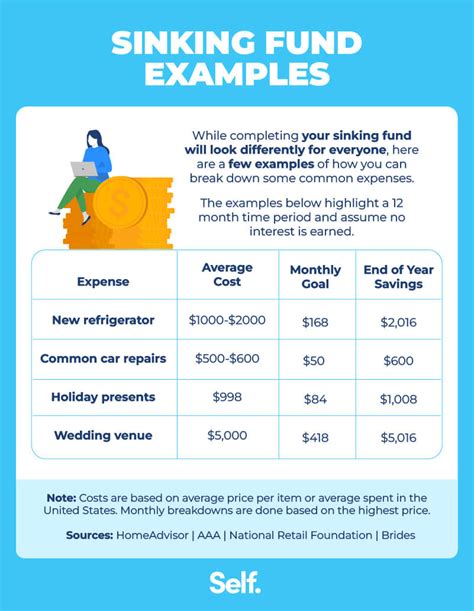 SINKING FUND EXAMPLES

While completing your sinking fund will look differently for everyone, here are a few examples of how you can break down some common expenses.

The examples below highlight a 12 month time period and assume no interest is earned.

| Expense | Average Cost | Monthly Goal | End of Year Savings |
|---|---|---|---|
| New refrigerator | \$1000-\$2000 | \$168 | \$2,016 |
| Common car repairs | \$500-\$600 | \$50 | \$600 |
| Holiday presents | \$998 | \$84 | \$1,008 |
| Wedding venue | \$5,000 | \$418 | \$5,016 |

Note: Costs are based on average price per item or average spent in the United States. Monthly breakdowns are done based on the highest price.

Sources: HomeAdvisor | AAA | National Retail Foundation | Brides

Self.